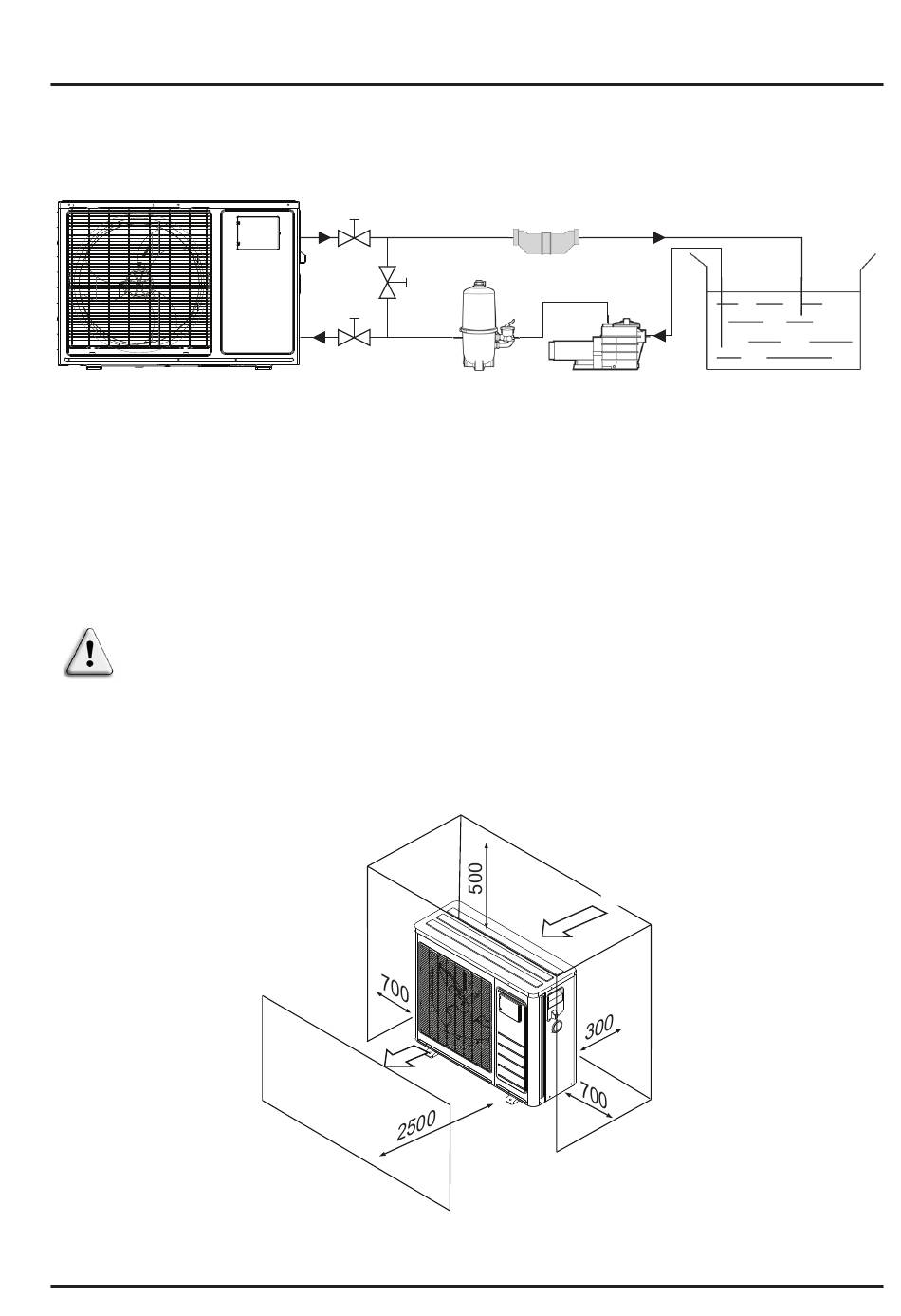 500

700

300

700

2500